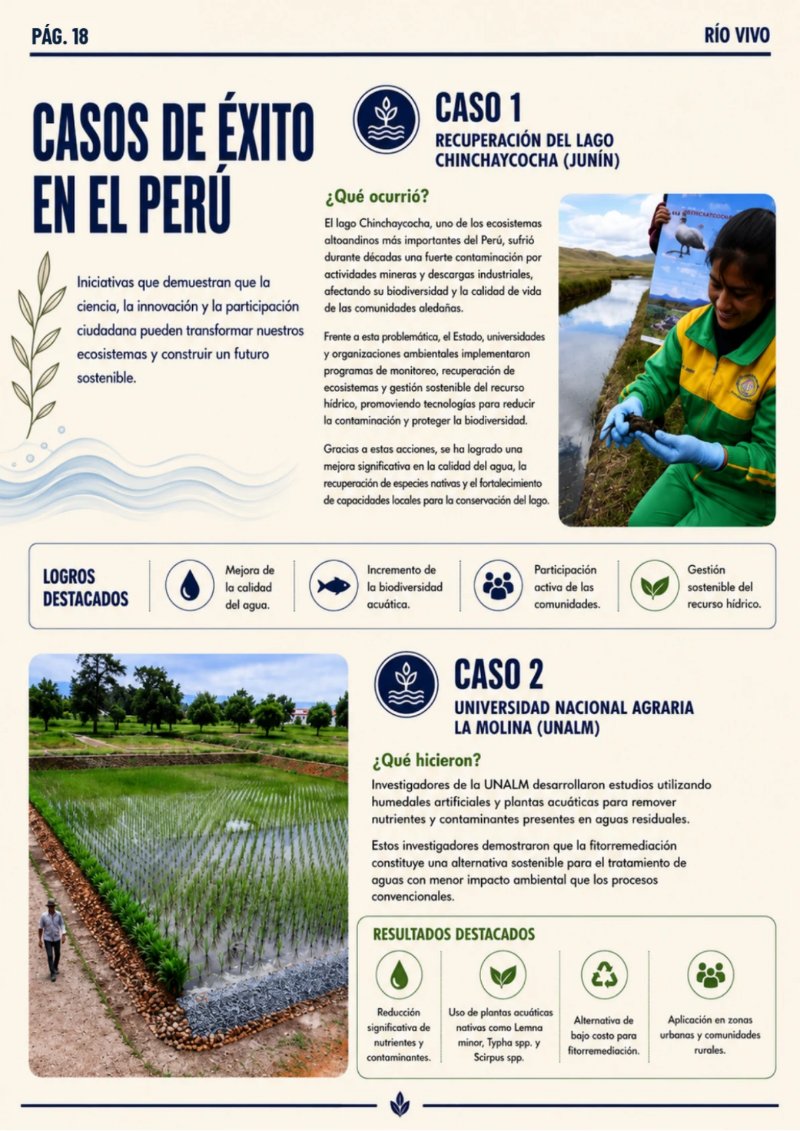 PÁG. 18

RÍO VIVO

CASOS DE ÉXITO EN EL PERÚ

Iniciativas que demuestran que la ciencia, la innovación y la participación ciudadana pueden transformar nuestros ecosistemas y construir un futuro sostenible.

CASO 1

RECUPERACIÓN DEL LAGO CHINCHAYCOCHA (JUNÍN)

¿Qué ocurrió?

El lago Chinchaycocha, uno de los ecosistemas altoandinos más importantes del Perú, sufrió durante décadas una fuerte contaminación por actividades mineras y descargas industriales, afectando su biodiversidad y la calidad de vida de las comunidades aledañas.

Frente a esta problemática, el Estado, universidades y organizaciones ambientales implementaron programas de monitoreo, recuperación de ecosistemas y gestión sostenible del recurso hídrico, promoviendo tecnologías para reducir la contaminación y proteger la biodiversidad.

Gracias a estas acciones, se ha logrado una mejora significativa en la calidad del agua, la recuperación de especies nativas y el fortalecimiento de capacidades locales para la conservación del lago.

LOGROS DESTACADOS

Mejora de la calidad del agua.

Incremento de la biodiversidad acuática.

Participación activa de las comunidades.

Gestión sostenible del recurso hídrico.

CASO 2

UNIVERSIDAD NACIONAL AGRARIA LA MOLINA (UNALM)

¿Qué hicieron?

Investigadores de la UNALM desarrollaron estudios utilizando humedales artificiales y plantas acuáticas para remover nutrientes y contaminantes presentes en aguas residuales.

Estos investigadores demostraron que la fitorremediación constituye una alternativa sostenible para el tratamiento de aguas con menor impacto ambiental que los procesos convencionales.

RESULTADOS DESTACADOS

Reducción significativa de nutrientes y contaminantes.

Uso de plantas acuáticas nativas como Lemna minor, Typha spp. y Scirpus spp.

Alternativa de bajo costo para fitorremediación.

Aplicación en zonas urbanas y comunidades rurales.